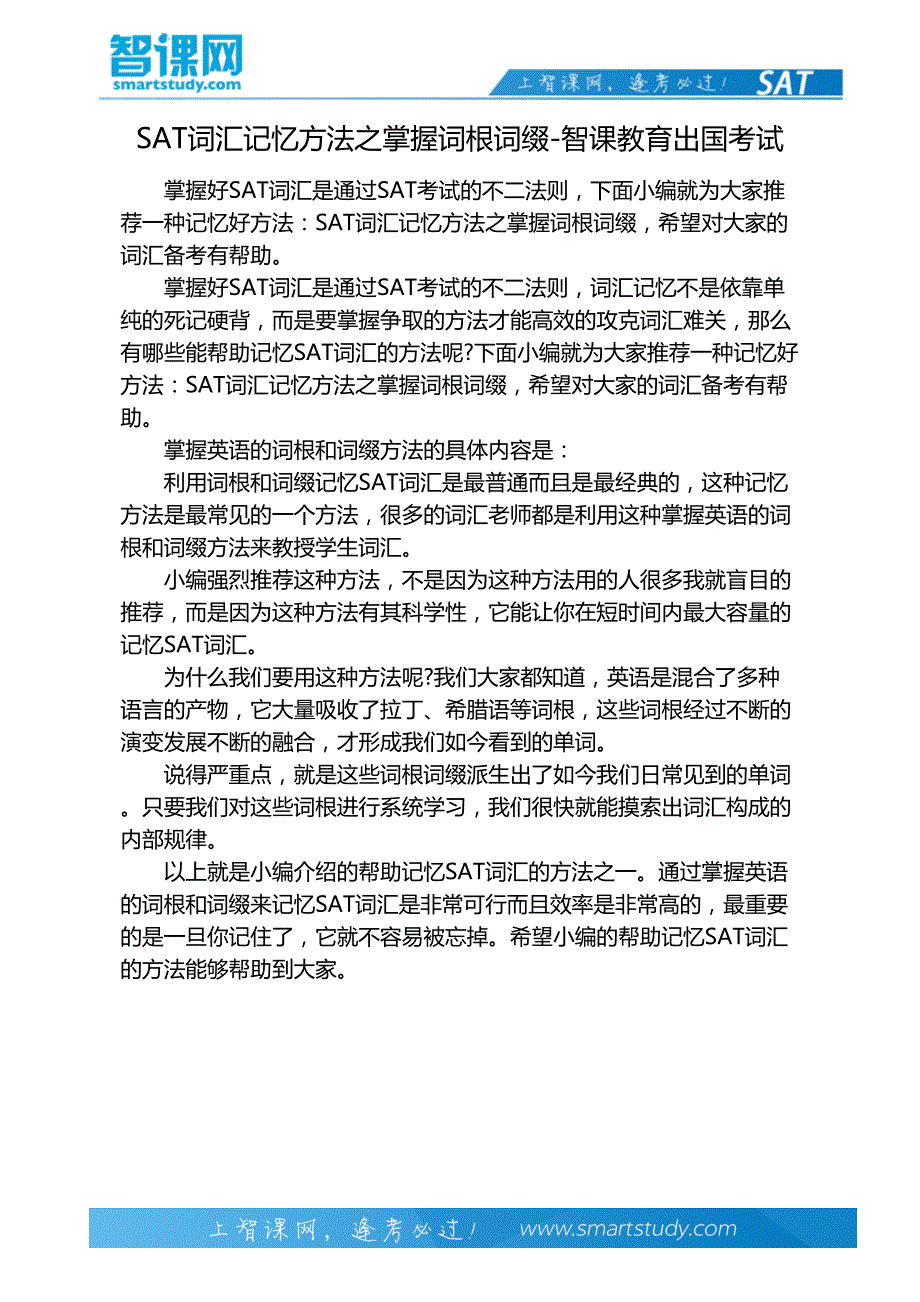 智课网
smartstudy.com

上智课网，逢考必过！ SAT

SAT词汇记忆方法之掌握词根词缀-智课教育出国考试

掌握好SAT词汇是通过SAT考试的不二法则，下面小编就为大家推荐一种记忆好方法：SAT词汇记忆方法之掌握词根词缀，希望对大家的词汇备考有帮助。

掌握好SAT词汇是通过SAT考试的不二法则，词汇记忆不是依靠单纯的死记硬背，而是要掌握争取的方法才能高效的攻克词汇难关，那么有哪些能帮助记忆SAT词汇的方法呢?下面小编就为大家推荐一种记忆好方法：SAT词汇记忆方法之掌握词根词缀，希望对大家的词汇备考有帮助。

掌握英语的词根和词缀方法的具体内容是：

利用词根和词缀记忆SAT词汇是最普通而且是最经典的，这种记忆方法是最常见的一个方法，很多的词汇老师都是利用这种掌握英语的词根和词缀方法来教授学生词汇。

小编强烈推荐这种方法，不是因为这种方法用的人很多我就盲目的推荐，而是因为这种方法有其科学性，它能让你在短时间内最大容量的记忆SAT词汇。

为什么我们要用这种方法呢?我们大家都知道，英语是混合了多种语言的产物，它大量吸收了拉丁、希腊语等词根，这些词根经过不断的演变发展不断的融合，才形成我们如今看到的单词。

说得严重点，就是这些词根词缀派生出了如今我们日常见到的单词。只要我们对这些词根进行系统学习，我们很快就能摸索出词汇构成的内部规律。

以上就是小编介绍的帮助记忆SAT词汇的方法之一。通过掌握英语的词根和词缀来记忆SAT词汇是非常可行而且效率是非常高的，最重要的是一旦你记住了，它就不容易被忘掉。希望小编的帮助记忆SAT词汇的方法能够帮助到大家。

上智课网，逢考必过！ www.smartstudy.com